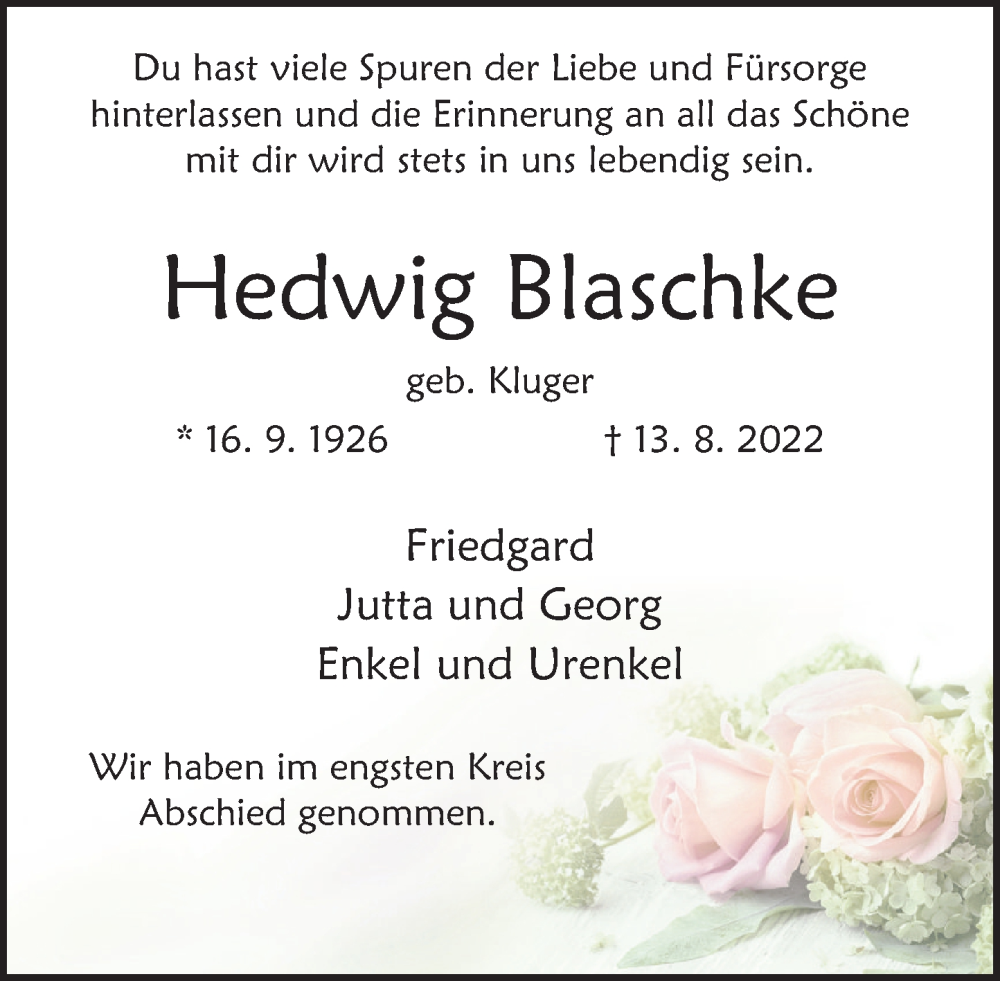 Du hast viele Spuren der Liebe und Fürsorge hinterlassen und die Erinnerung an all das Schöne mit dir wird stets in uns lebendig sein.

Hedwig Blaschke

geb. Kluger

* 16. 9. 1926 † 13. 8. 2022

Friedgard
Jutta und Georg
Enkel und Urenkel

Wir haben im engsten Kreis Abschied genommen.